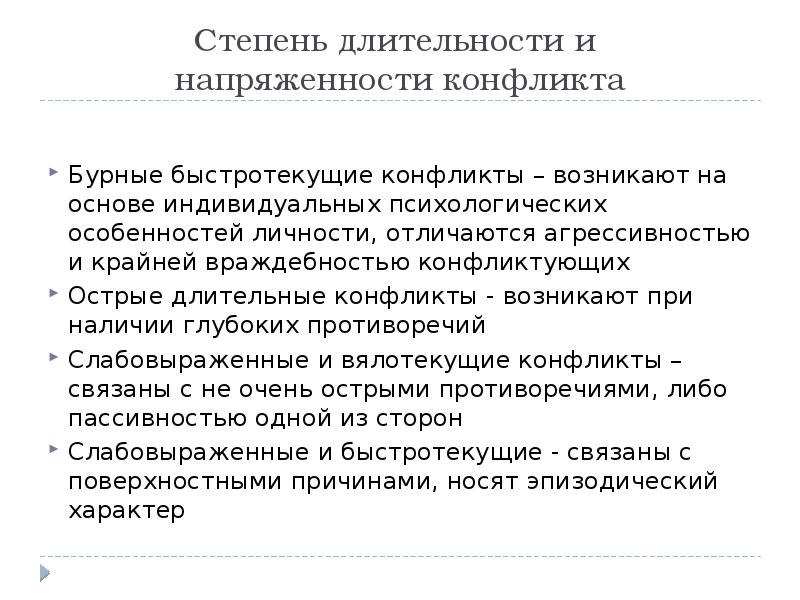 Степень длительности и напряженности конфликта

Бурные быстротекущие конфликты – возникают на основе индивидуальных психологических особенностей личности, отличаются агрессивностью и крайней враждебностью конфликтующих

Острые длительные конфликты - возникают при наличии глубоких противоречий

Слабовыраженные и вялотекущие конфликты – связаны с не очень острыми противоречиями, либо пассивностью одной из сторон

Слабовыраженные и быстротекущие - связаны с поверхностными причинами, носят эпизодический характер